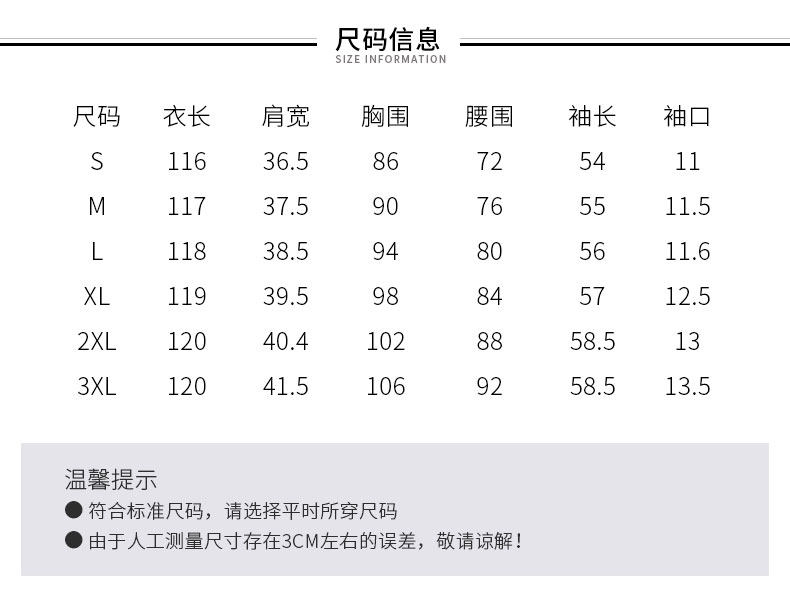 尺码信息
SIZE INFORMATION

| 尺码 | 衣长 | 肩宽 | 胸围 | 腰围 | 袖长 | 袖口 |
|---|---|---|---|---|---|---|
| S | 116 | 36.5 | 86 | 72 | 54 | 11 |
| M | 117 | 37.5 | 90 | 76 | 55 | 11.5 |
| L | 118 | 38.5 | 94 | 80 | 56 | 11.6 |
| XL | 119 | 39.5 | 98 | 84 | 57 | 12.5 |
| 2XL | 120 | 40.4 | 102 | 88 | 58.5 | 13 |
| 3XL | 120 | 41.5 | 106 | 92 | 58.5 | 13.5 |

温馨提示
• 符合标准尺码，请选择平时所穿尺码
• 由于人工测量尺寸存在3CM左右的误差，敬请谅解！